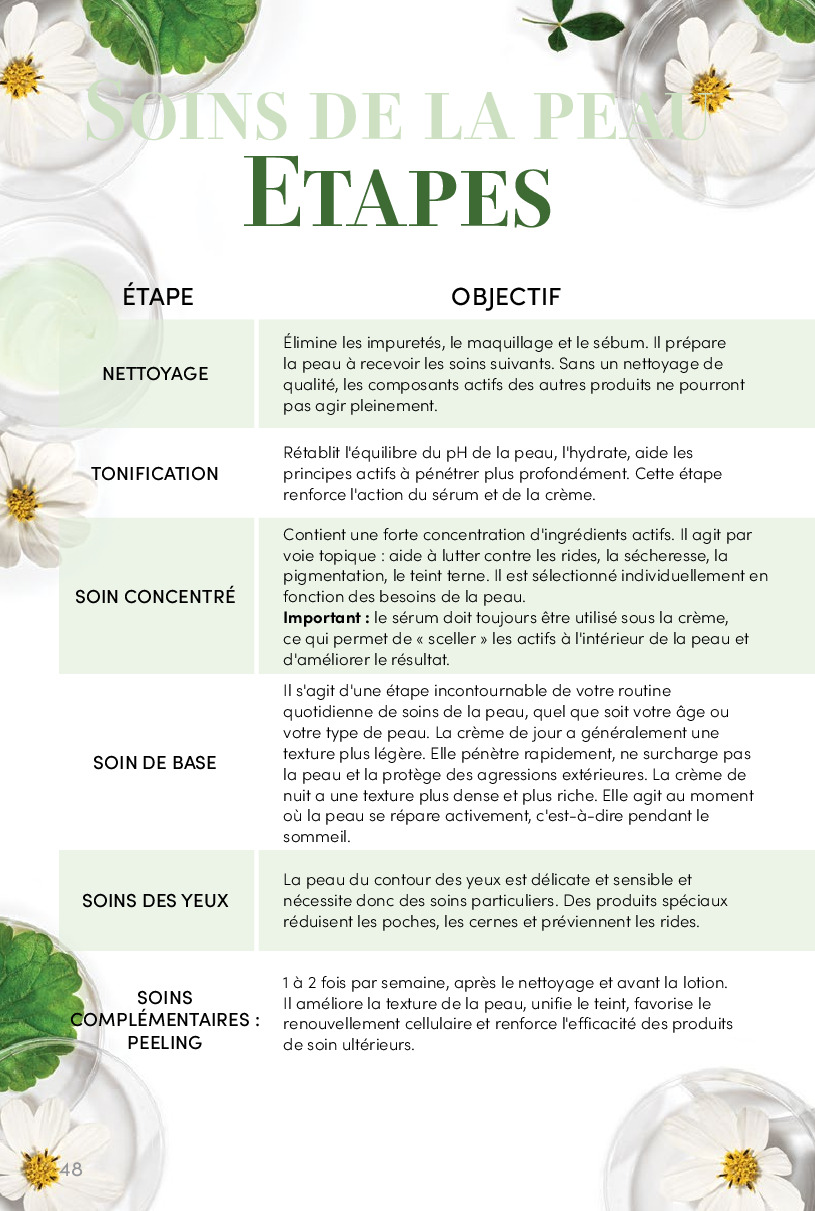 SOINS DE LA PEAU
ETAPES

| ÉTAPE | OBJECTIF |
|---|---|
| NETTOYAGE | Élimine les impuretés, le maquillage et le sébum. Il prépare la peau à recevoir les soins suivants. Sans un nettoyage de qualité, les composants actifs des autres produits ne pourront pas agir pleinement. |
| TONIFICATION | Rétablit l'équilibre du pH de la peau, l'hydrate, aide les principes actifs à pénétrer plus profondément. Cette étape renforce l'action du sérum et de la crème. |
| SOIN CONCENTRÉ | Contient une forte concentration d'ingrédients actifs. Il agit par voie topique : aide à lutter contre les rides, la sécheresse, la pigmentation, le teint terne. Il est sélectionné individuellement en fonction des besoins de la peau. **Important :** le sérum doit toujours être utilisé sous la crème, ce qui permet de « sceller » les actifs à l'intérieur de la peau et d'améliorer le résultat. |
| SOIN DE BASE | Il s'agit d'une étape incontournable de votre routine quotidienne de soins de la peau, quel que soit votre âge ou votre type de peau. La crème de jour a généralement une texture plus légère. Elle pénètre rapidement, ne surcharge pas la peau et la protège des agressions extérieures. La crème de nuit a une texture plus dense et plus riche. Elle agit au moment où la peau se répare activement, c'est-à-dire pendant le sommeil. |
| SOINS DES YEUX | La peau du contour des yeux est délicate et sensible et nécessite donc des soins particuliers. Des produits spéciaux réduisent les poches, les cernes et préviennent les rides. |
| SOINS COMPLÉMENTAIRES : PEELING | 1 à 2 fois par semaine, après le nettoyage et avant la lotion. Il améliore la texture de la peau, unifie le teint, favorise le renouvellement cellulaire et renforce l'efficacité des produits de soin ultérieurs. |

48